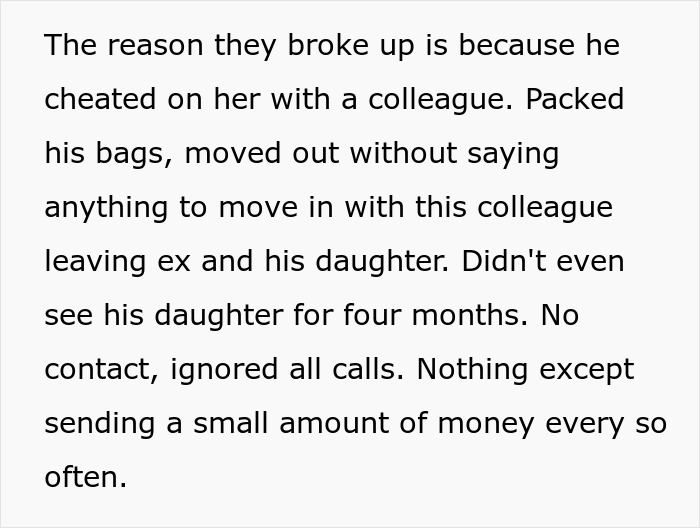 The reason they broke up is because he cheated on her with a colleague. Packed his bags, moved out without saying anything to move in with this colleague leaving ex and his daughter. Didn't even see his daughter for four months. No contact, ignored all calls. Nothing except sending a small amount of money every so often.